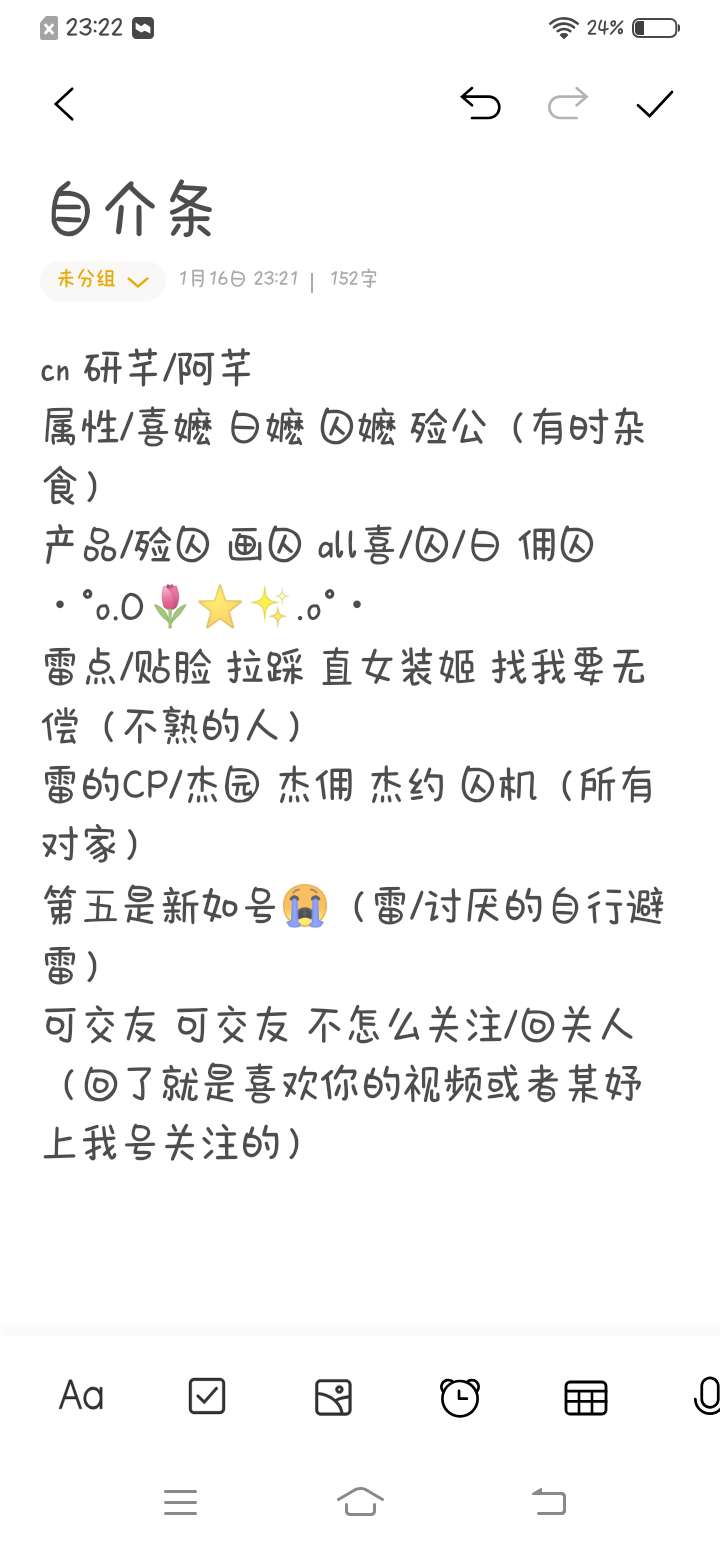 23:22 24%

自介条

未分组 1月16日 23:21 | 152字

cn 研芊/阿芊
属性/喜嬷 白嬷 囚嬷 殓公（有时杂食）
产品/殓囚 画囚 all喜/囚/白 佣囚
·°o.O🌷⭐✨.o°·
雷点/贴脸 拉踩 直女装姬 找我要无偿（不熟的人）
雷的CP/杰园 杰佣 杰约 囚机（所有对家）
第五是新如号😭（雷/讨厌的自行避雷）
可交友 可交友 不怎么关注/回关人（回了就是喜欢你的视频或者某好上我号关注的）

Aa